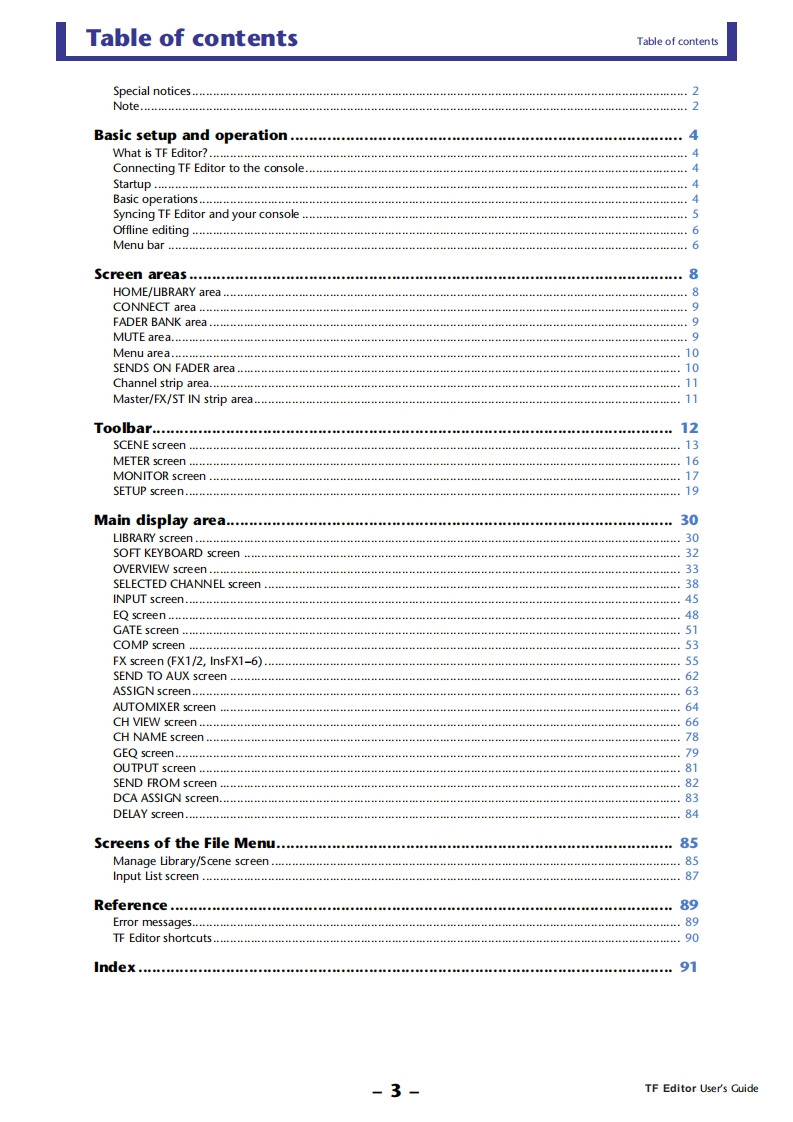 Table of contents

Table of contents

Special notices ........ 2
Note ........ 2

Basic setup and operation ........ 4
What is TF Editor? ........ 4
Connecting TF Editor to the console ........ 4
Startup ........ 4
Basic operations ........ 4
Syncing TF Editor and your console ........ 5
Offline editing ........ 6
Menu bar ........ 6

Screen areas ........ 8
HOME/LIBRARY area ........ 8
CONNECT area ........ 9
FADER BANK area ........ 9
MUTE area ........ 9
Menu area ........ 10
SENDS ON FADER area ........ 10
Channel strip area ........ 11
Master/FX/ST IN strip area ........ 11

Toolbar ........ 12
SCENE screen ........ 13
METER screen ........ 16
MONITOR screen ........ 17
SETUP screen ........ 19

Main display area ........ 30
LIBRARY screen ........ 30
SOFT KEYBOARD screen ........ 32
OVERVIEW screen ........ 33
SELECTED CHANNEL screen ........ 38
INPUT screen ........ 45
EQ screen ........ 48
GATE screen ........ 51
COMP screen ........ 53
FX screen (FX1/2, InsFX1–6) ........ 55
SEND TO AUX screen ........ 62
ASSIGN screen ........ 63
AUTOMIXER screen ........ 64
CH VIEW screen ........ 66
CH NAME screen ........ 78
GEQ screen ........ 79
OUTPUT screen ........ 81
SEND FROM screen ........ 82
DCA ASSIGN screen ........ 83
DELAY screen ........ 84

Screens of the File Menu ........ 85
Manage Library/Scene screen ........ 85
Input List screen ........ 87

Reference ........ 89
Error messages ........ 89
TF Editor shortcuts ........ 90

Index ........ 91

– 3 –

TF Editor User's Guide